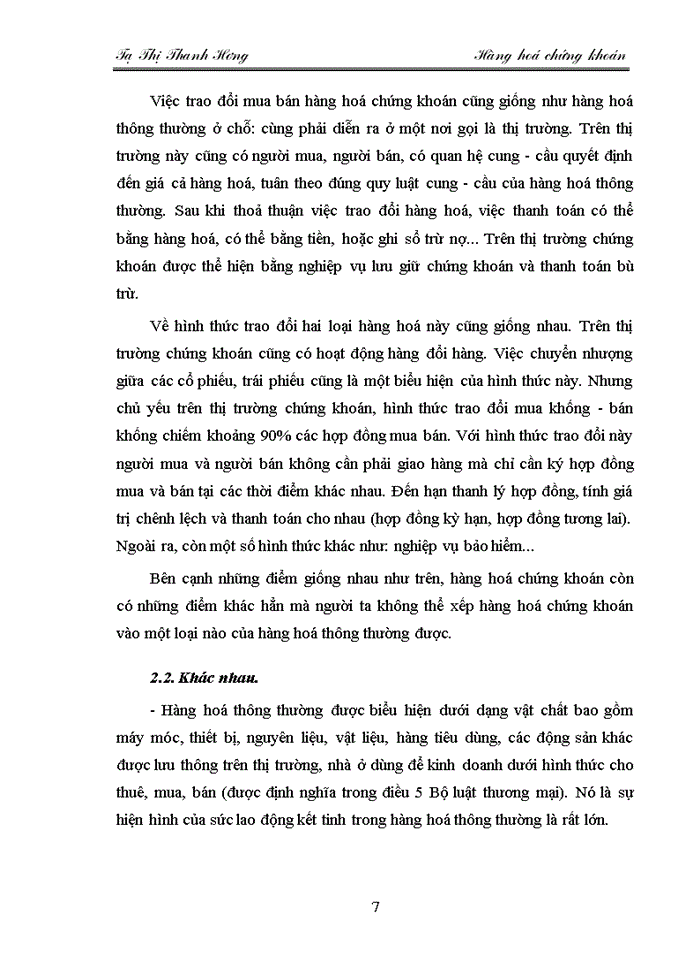 Tạ Thị Thanh Hồng

Hàng hoá chứng khoán

Việc trao đổi mua bán hàng hoá chứng khoán cũng giống như hàng hoá thông thường ở chỗ: cùng phải diễn ra ở một nơi gọi là thị trường. Trên thị trường này cũng có người mua, người bán, có quan hệ cung - cầu quyết định đến giá cả hàng hoá, tuân theo đúng quy luật cung - cầu của hàng hoá thông thường. Sau khi thoả thuận việc trao đổi hàng hoá, việc thanh toán có thể bằng hàng hoá, có thể bằng tiền, hoặc ghi sổ trừ nợ... Trên thị trường chứng khoán được thể hiện bằng nghiệp vụ lưu giữ chứng khoán và thanh toán bù trừ.

Về hình thức trao đổi hai loại hàng hoá này cũng giống nhau. Trên thị trường chứng khoán cũng có hoạt động hàng đổi hàng. Việc chuyển nhượng giữa các cổ phiếu, trái phiếu cũng là một biểu hiện của hình thức này. Nhưng chủ yếu trên thị trường chứng khoán, hình thức trao đổi mua khống - bán khống chiếm khoảng 90% các hợp đồng mua bán. Với hình thức trao đổi này người mua và người bán không cần phải giao hàng mà chỉ cần ký hợp đồng mua và bán tại các thời điểm khác nhau. Đến hạn thanh lý hợp đồng, tính giá trị chênh lệch và thanh toán cho nhau (hợp đồng kỳ hạn, hợp đồng tương lai). Ngoài ra, còn một số hình thức khác như: nghiệp vụ bảo hiểm...

Bên cạnh những điểm giống nhau như trên, hàng hoá chứng khoán còn có những điểm khác hẳn mà người ta không thể xếp hàng hoá chứng khoán vào một loại nào của hàng hoá thông thường được.

2.2. Khác nhau.

- Hàng hoá thông thường được biểu hiện dưới dạng vật chất bao gồm máy móc, thiết bị, nguyên liệu, vật liệu, hàng tiêu dùng, các động sản khác được lưu thông trên thị trường, nhà ở dùng để kinh doanh dưới hình thức cho thuê, mua, bán (được định nghĩa trong điều 5 Bộ luật thương mại). Nó là sự hiện hình của sức lao động kết tinh trong hàng hoá thông thường là rất lớn.

7